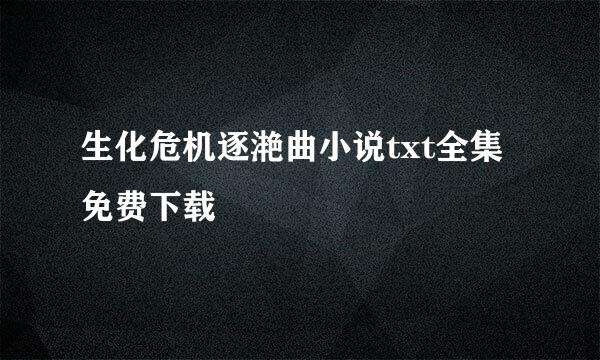 生化危机逐滟曲小说txt全集免费下载